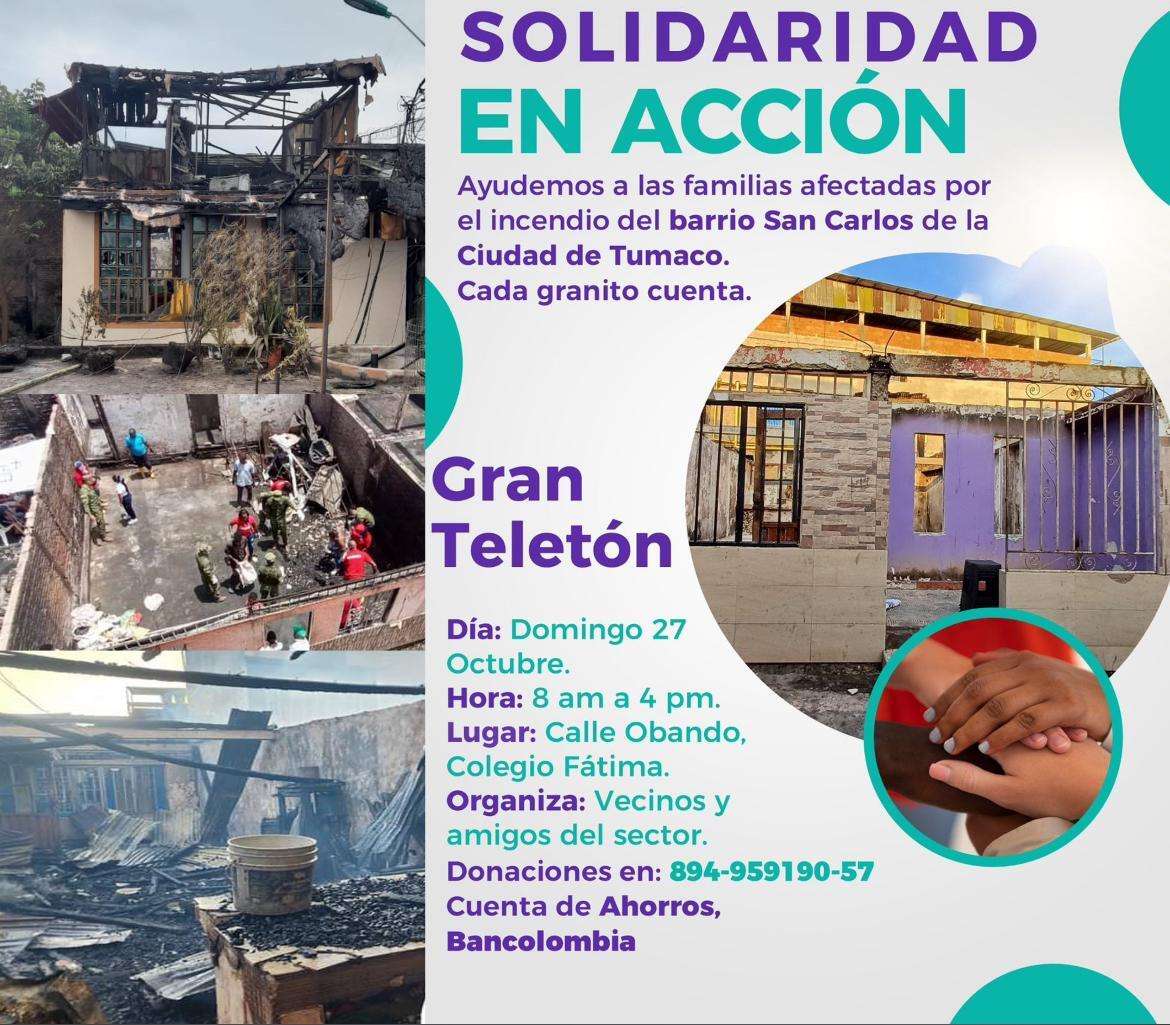 SOLIDARIDAD EN ACCIÓN

Ayudemos a las familias afectadas por el incendio del barrio San Carlos de la Ciudad de Tumaco.
Cada granito cuenta.

Gran Teletón

Día: Domingo 27 Octubre.
Hora: 8 am a 4 pm.
Lugar: Calle Obando, Colegio Fátima.
Organiza: Vecinos y amigos del sector.
Donaciones en: 894-959190-57
Cuenta de Ahorros, Bancolombia